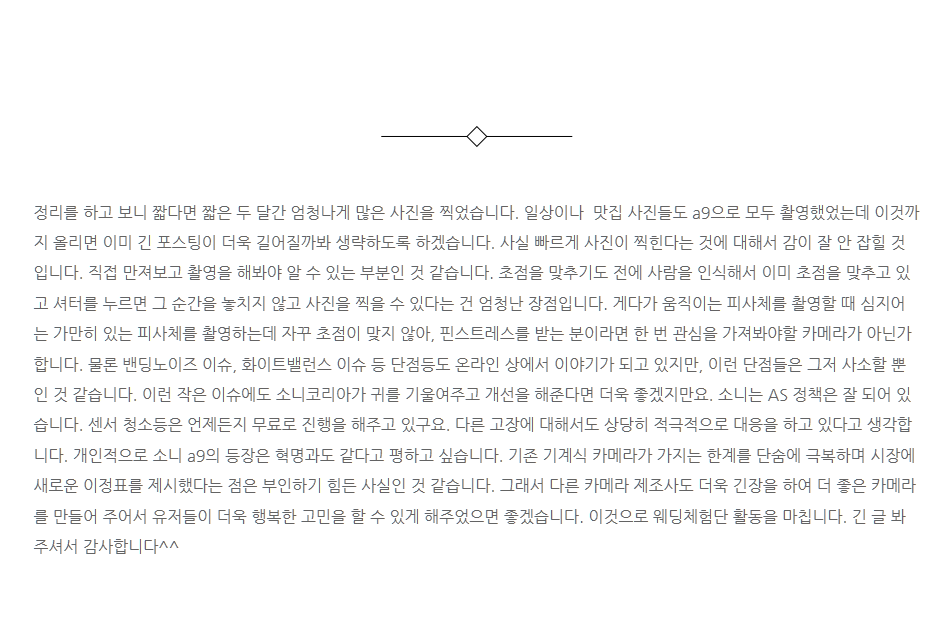 정리를 하고 보니 짧다면 짧은 두 달간 엄청나게 많은 사진을 찍었습니다. 일상이나 맛집 사진들도 a9으로 모두 촬영했었는데 이것까지 올리면 이미 긴 포스팅이 더욱 길어질까봐 생략하도록 하겠습니다. 사실 빠르게 사진이 찍힌다는 것에 대해서 감이 잘 안 잡힐 것입니다. 직접 만져보고 촬영을 해봐야 알 수 있는 부분인 것 같습니다. 초점을 맞추기도 전에 사람을 인식해서 이미 초점을 맞추고 있고 셔터를 누르면 그 순간을 놓치지 않고 사진을 찍을 수 있다는 건 엄청난 장점입니다. 게다가 움직이는 피사체를 촬영할 때 심지어는 가만히 있는 피사체를 촬영하는데 자꾸 초점이 맞지 않아, 핀스트레스를 받는 분이라면 한 번 관심을 가져봐야할 카메라가 아닌가 합니다. 물론 밴딩노이즈 이슈, 화이트밸런스 이슈 등 단점등도 온라인 상에서 이야기가 되고 있지만, 이런 단점들은 그저 사소할 뿐인 것 같습니다. 이런 작은 이슈에도 소니코리아가 귀를 기울여주고 개선을 해준다면 더욱 좋겠지만요. 소니는 AS 정책은 잘 되어 있습니다. 센서 청소등은 언제든지 무료로 진행을 해주고 있구요. 다른 고장에 대해서도 상당히 적극적으로 대응을 하고 있다고 생각합니다. 개인적으로 소니 a9의 등장은 혁명과도 같다고 평하고 싶습니다. 기존 기계식 카메라가 가지는 한계를 단숨에 극복하며 시장에 새로운 이정표를 제시했다는 점은 부인하기 힘든 사실인 것 같습니다. 그래서 다른 카메라 제조사도 더욱 긴장을 하여 더 좋은 카메라를 만들어 주어서 유저들이 더욱 행복한 고민을 할 수 있게 해주었으면 좋겠습니다. 이것으로 웨딩체험단 활동을 마칩니다. 긴 글 봐주셔서 감사합니다^^